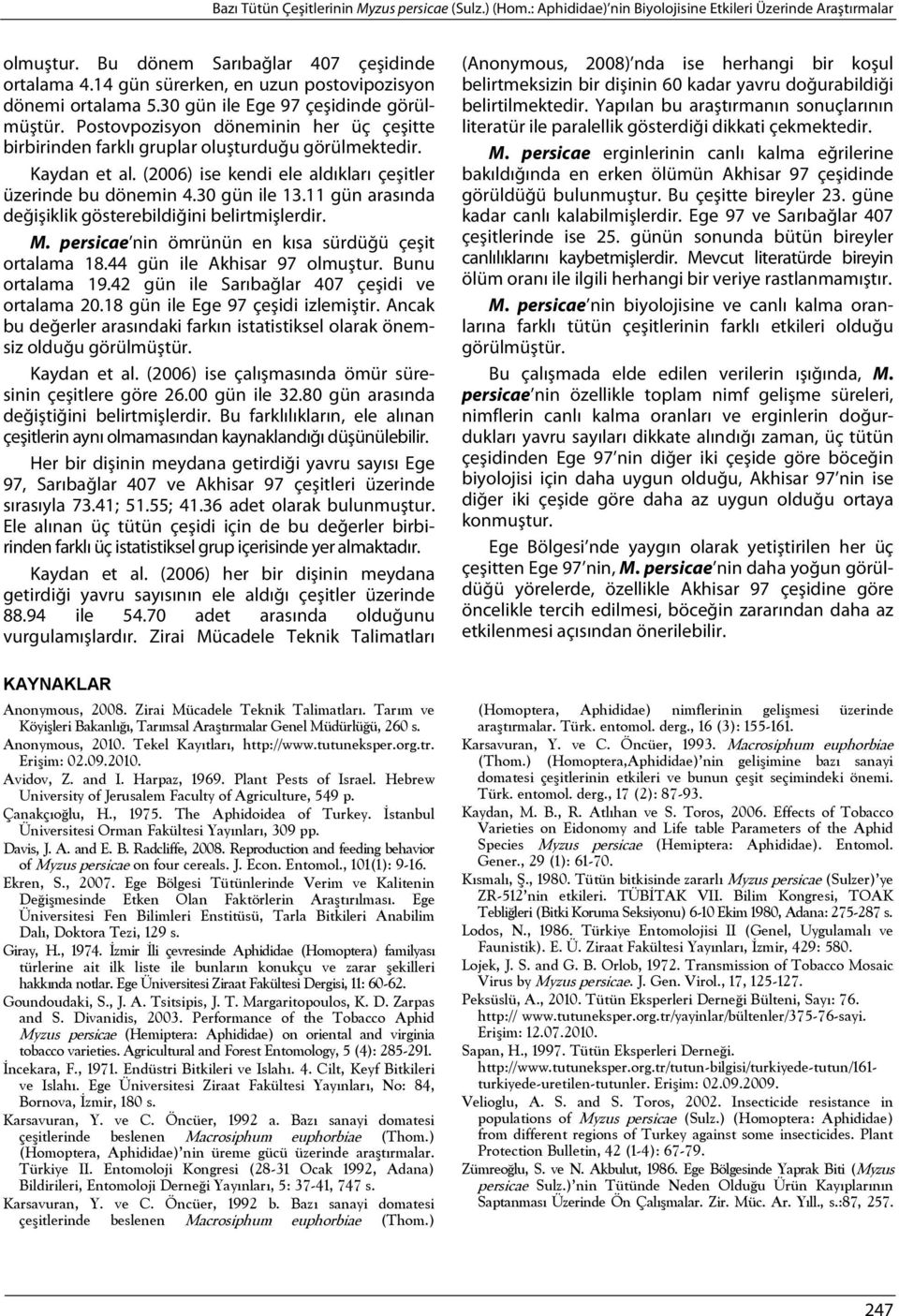 Bazı Tütün Çeşitlerinin Myzus persicae (Sulz.) (Hom.: Aphididae)'nin Biyolojisine Etkileri Üzerinde Araştırmalar

olmuştur. Bu dönem Sarıbağlar 407 çeşidinde ortalama 4.14 gün sürerken, en uzun postovipozisyon dönemi ortalama 5.30 gün ile Ege 97 çeşidinde görülmüştür. Postovpozisyon döneminin her üç çeşitte birbirinden farklı gruplar oluşturduğu görülmektedir.

Kaydan et al. (2006) ise kendi ele aldıkları çeşitler üzerinde bu dönemin 4.30 gün ile 13.11 gün arasında değişiklik gösterebildiğini belirtmişlerdir.

M. persicae'nin ömrünün en kısa sürdüğü çeşit ortalama 18.44 gün ile Akhisar 97 olmuştur. Bunu ortalama 19.42 gün ile Sarıbağlar 407 çeşidi ve ortalama 20.18 gün ile Ege 97 çeşidi izlemiştir. Ancak bu değerler arasındaki farkın istatistiksel olarak önemsiz olduğu görülmüştür.

Kaydan et al. (2006) ise çalışmasında ömür süresinin çeşitlere göre 26.00 gün ile 32.80 gün arasında değiştiğini belirtmişlerdir. Bu farklılıkların, ele alınan çeşitlerin aynı olmamasından kaynaklandığı düşünülebilir.

Her bir dişinin meydana getirdiği yavru sayısı Ege 97, Sarıbağlar 407 ve Akhisar 97 çeşitleri üzerinde sırasıyla 73.41; 51.55; 41.36 adet olarak bulunmuştur. Ele alınan üç tütün çeşidi için de bu değerler birbirinden farklı üç istatistiksel grup içerisinde yer almaktadır.

Kaydan et al. (2006) her bir dişinin meydana getirdiği yavru sayısının ele aldığı çeşitler üzerinde 88.94 ile 54.70 adet arasında olduğunu vurgulamışlardır. Zirai Mücadele Teknik Talimatları (Anonymous, 2008)'nda ise herhangi bir koşul belirtmeksizin bir dişinin 60 kadar yavru doğurabildiği belirtilmektedir. Yapılan bu araştırmanın sonuçlarının literatür ile paralellik gösterdiği dikkati çekmektedir.

M. persicae erginlerinin canlı kalma eğrilerine bakıldığında en erken ölümün Akhisar 97 çeşidinde görüldüğü bulunmuştur. Bu çeşitte bireyler 23. güne kadar canlı kalabilmişlerdir. Ege 97 ve Sarıbağlar 407 çeşitlerinde ise 25. günün sonunda bütün bireyler canlılıklarını kaybetmişlerdir. Mevcut literatürde bireyin ölüm oranı ile ilgili herhangi bir veriye rastlanmamıştır.

M. persicae'nin biyolojisine ve canlı kalma oranlarına farklı tütün çeşitlerinin farklı etkileri olduğu görülmüştür.

Bu çalışmada elde edilen verilerin ışığında, M. persicae'nin özellikle toplam nimf gelişme süreleri, nimflerin canlı kalma oranları ve erginlerin doğurdukları yavru sayıları dikkate alındığı zaman, üç tütün çeşidinden Ege 97'nin diğer iki çeşide göre böceğin biyolojisi için daha uygun olduğu, Akhisar 97'nin ise diğer iki çeşide göre daha az uygun olduğu ortaya konmuştur.

Ege Bölgesi'nde yaygın olarak yetiştirilen her üç çeşitten Ege 97'nin, M. persicae'nin daha yoğun görüldüğü yörelerde, özellikle Akhisar 97 çeşidine göre öncelikle tercih edilmesi, böceğin zararından daha az etkilenmesi açısından önerilebilir.

KAYNAKLAR

Anonymous, 2008. Zirai Mücadele Teknik Talimatları. Tarım ve Köyişleri Bakanlığı, Tarımsal Araştırmalar Genel Müdürlüğü, 260 s.
Anonymous, 2010. Tekel Kayıtları, http://www.tutuneksper.org.tr. Erişim: 02.09.2010.
Avidov, Z. and I. Harpaz, 1969. Plant Pests of Israel. Hebrew University of Jerusalem Faculty of Agriculture, 549 p.
Çanakçıoğlu, H., 1975. The Aphidoidea of Turkey. İstanbul Üniversitesi Orman Fakültesi Yayınları, 309 pp.
Davis, J. A. and E. B. Radcliffe, 2008. Reproduction and feeding behavior of Myzus persicae on four cereals. J. Econ. Entomol., 101(1): 9-16.
Ekren, S., 2007. Ege Bölgesi Tütünlerinde Verim ve Kalitenin Değişmesinde Etken Olan Faktörlerin Araştırılması. Ege Üniversitesi Fen Bilimleri Enstitüsü, Tarla Bitkileri Anabilim Dalı, Doktora Tezi, 129 s.
Giray, H., 1974. İzmir İli çevresinde Aphididae (Homoptera) familyası türlerine ait ilk liste ile bunların konukçu ve zarar şekilleri hakkında notlar. Ege Üniversitesi Ziraat Fakültesi Dergisi, 11: 60-62.
Goundoudaki, S., J. A. Tsitsipis, J. T. Margaritopoulos, K. D. Zarpas and S. Divanidis, 2003. Performance of the Tobacco Aphid Myzus persicae (Hemiptera: Aphididae) on oriental and virginia tobacco varieties. Agricultural and Forest Entomology, 5 (4): 285-291.
İncekara, F., 1971. Endüstri Bitkileri ve Islahı. 4. Cilt, Keyf Bitkileri ve Islahı. Ege Üniversitesi Ziraat Fakültesi Yayınları, No: 84, Bornova, İzmir, 180 s.
Karsavuran, Y. ve C. Öncüer, 1992 a. Bazı sanayi domatesi çeşitlerinde beslenen Macrosiphum euphorbiae (Thom.) (Homoptera, Aphididae)'nin üreme gücü üzerinde araştırmalar. Türkiye II. Entomoloji Kongresi (28-31 Ocak 1992, Adana) Bildirileri, Entomoloji Derneği Yayınları, 5: 37-41, 747 s.
Karsavuran, Y. ve C. Öncüer, 1992 b. Bazı sanayi domatesi çeşitlerinde beslenen Macrosiphum euphorbiae (Thom.) (Homoptera, Aphididae) nimflerinin gelişmesi üzerinde araştırmalar. Türk. entomol. derg., 16 (3): 155-161.
Karsavuran, Y. ve C. Öncüer, 1993. Macrosiphum euphorbiae (Thom.) (Homoptera,Aphididae)'nin gelişimine bazı sanayi domatesi çeşitlerinin etkileri ve bunun çeşit seçimindeki önemi. Türk. entomol. derg., 17 (2): 87-93.
Kaydan, M. B., R. Atlıhan ve S. Toros, 2006. Effects of Tobacco Varieties on Eidonomy and Life table Parameters of the Aphid Species Myzus persicae (Hemiptera: Aphididae). Entomol. Gener., 29 (1): 61-70.
Kısmalı, Ş., 1980. Tütün bitkisinde zararlı Myzus persicae (Sulzer)'ye ZR-512'nin etkileri. TÜBİTAK VII. Bilim Kongresi, TOAK Tebliğleri (Bitki Koruma Seksiyonu) 6-10 Ekim 1980, Adana: 275-287 s.
Lodos, N., 1986. Türkiye Entomolojisi II (Genel, Uygulamalı ve Faunistik). E. Ü. Ziraat Fakültesi Yayınları, İzmir, 429: 580.
Lojek, J. S. and G. B. Orlob, 1972. Transmission of Tobacco Mosaic Virus by Myzus persicae. J. Gen. Virol., 17, 125-127.
Peksüslü, A., 2010. Tütün Eksperleri Derneği Bülteni, Sayı: 76. http:// www.tutuneksper.org.tr/yayinlar/bültenler/375-76-sayi. Erişim: 12.07.2010.
Sapan, H., 1997. Tütün Eksperleri Derneği. http://www.tutuneksper.org.tr/tutun-bilgisi/turkiyede-tutun/161-turkiyede-uretilen-tutunler. Erişim: 02.09.2009.
Velioglu, A. S. and S. Toros, 2002. Insecticide resistance in populations of Myzus persicae (Sulz.) (Homoptera: Aphididae) from different regions of Turkey against some insecticides. Plant Protection Bulletin, 42 (1-4): 67-79.
Zümreoğlu, S. ve N. Akbulut, 1986. Ege Bölgesinde Yaprak Biti (Myzus persicae Sulz.)'nin Tütünde Neden Olduğu Ürün Kayıplarının Saptanması Üzerinde Ön Çalışmalar. Zir. Müc. Ar. Yıll., s.:87, 257.

247